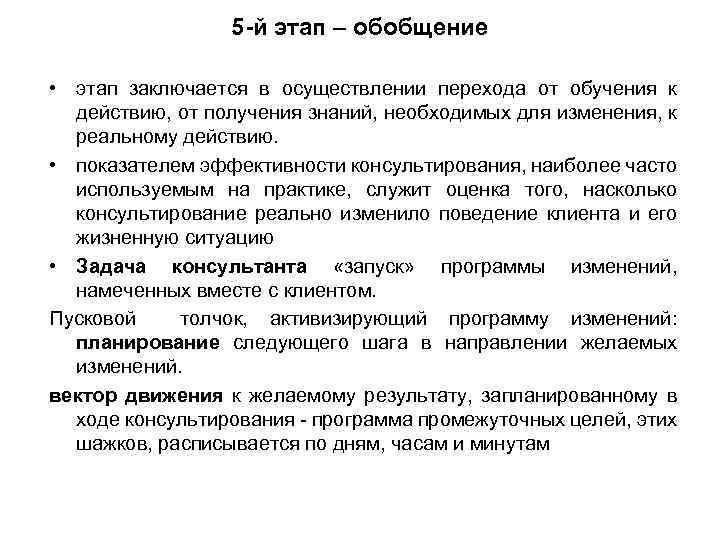 5-й этап – обобщение

• этап заключается в осуществлении перехода от обучения к действию, от получения знаний, необходимых для изменения, к реальному действию.

• показателем эффективности консультирования, наиболее часто используемым на практике, служит оценка того, насколько консультирование реально изменило поведение клиента и его жизненную ситуацию

• Задача консультанта «запуск» программы изменений, намеченных вместе с клиентом.

Пусковой толчок, активизирующий программу изменений: планирование следующего шага в направлении желаемых изменений.

вектор движения к желаемому результату, запланированному в ходе консультирования - программа промежуточных целей, этих шажков, расписывается по дням, часам и минутам